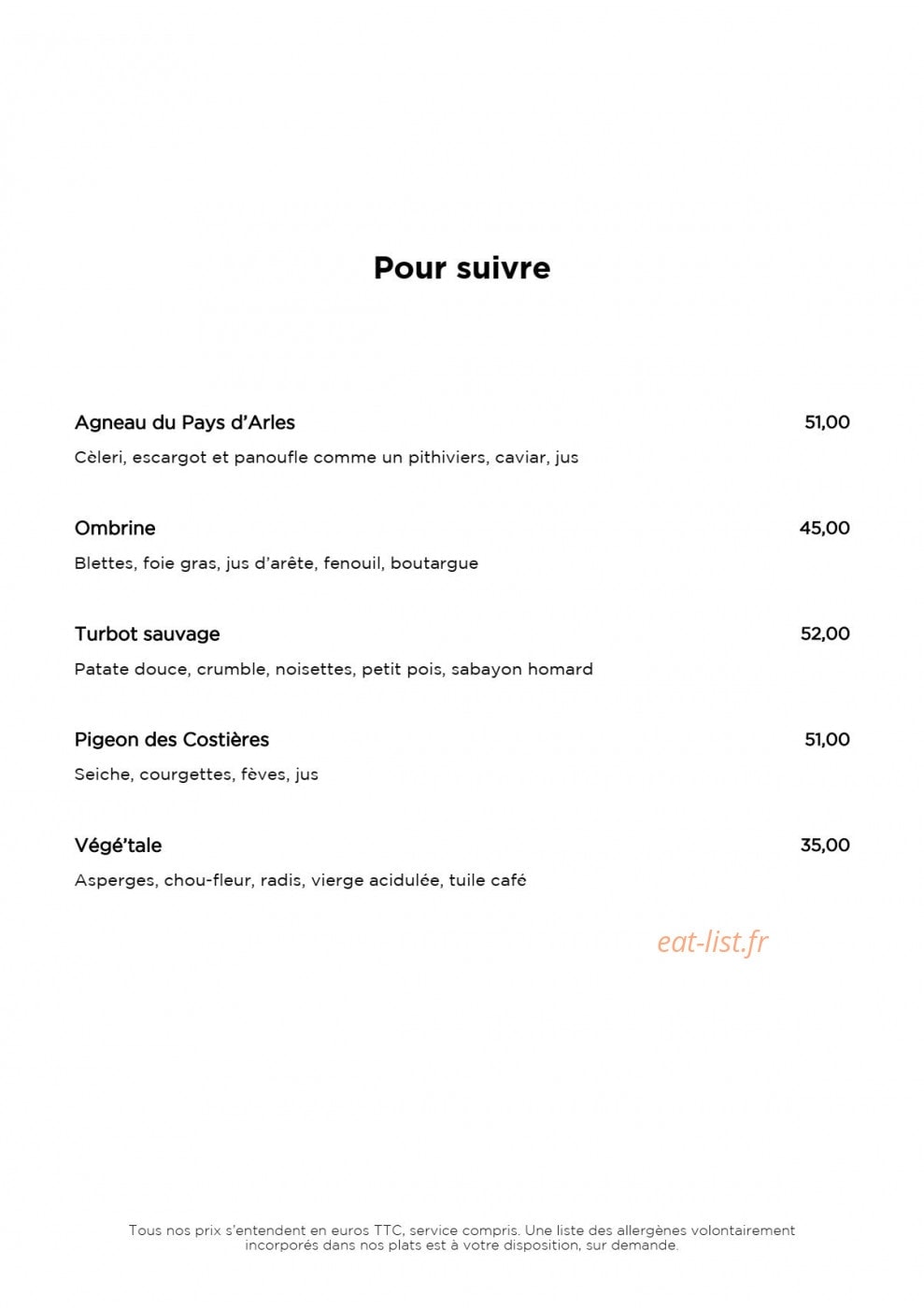 Pour suivre

Agneau du Pays d'Arles 51,00
Cèleri, escargot et panoufle comme un pithiviers, caviar, jus

Ombrine 45,00
Blettes, foie gras, jus d'arête, fenouil, boutargue

Turbot sauvage 52,00
Patate douce, crumble, noisettes, petit pois, sabayon homard

Pigeon des Costières 51,00
Seiche, courgettes, fèves, jus

Végé'tale 35,00
Asperges, chou-fleur, radis, vierge acidulée, tuile café

eat-list.fr

Tous nos prix s'entendent en euros TTC, service compris. Une liste des allergènes volontairement incorporés dans nos plats est à votre disposition, sur demande.